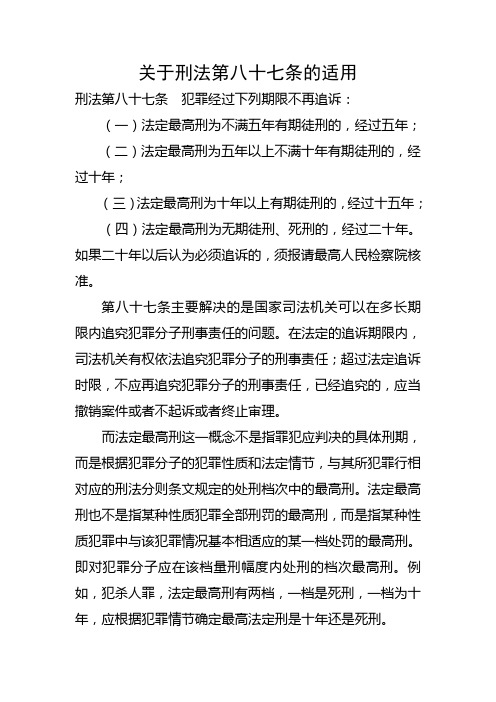 关于刑法第八十七条的适用

刑法第八十七条　犯罪经过下列期限不再追诉：

（一）法定最高刑为不满五年有期徒刑的，经过五年；

（二）法定最高刑为五年以上不满十年有期徒刑的，经过十年；

（三）法定最高刑为十年以上有期徒刑的，经过十五年；

（四）法定最高刑为无期徒刑、死刑的，经过二十年。如果二十年以后认为必须追诉的，须报请最高人民检察院核准。

第八十七条主要解决的是国家司法机关可以在多长期限内追究犯罪分子刑事责任的问题。在法定的追诉期限内，司法机关有权依法追究犯罪分子的刑事责任；超过法定追诉时限，不应再追究犯罪分子的刑事责任，已经追究的，应当撤销案件或者不起诉或者终止审理。

而法定最高刑这一概念不是指罪犯应判决的具体刑期，而是根据犯罪分子的犯罪性质和法定情节，与其所犯罪行相对应的刑法分则条文规定的处刑档次中的最高刑。法定最高刑也不是指某种性质犯罪全部刑罚的最高刑，而是指某种性质犯罪中与该犯罪情况基本相适应的某一档处罚的最高刑。即对犯罪分子应在该档量刑幅度内处刑的档次最高刑。例如，犯杀人罪，法定最高刑有两档，一档是死刑，一档为十年，应根据犯罪情节确定最高法定刑是十年还是死刑。